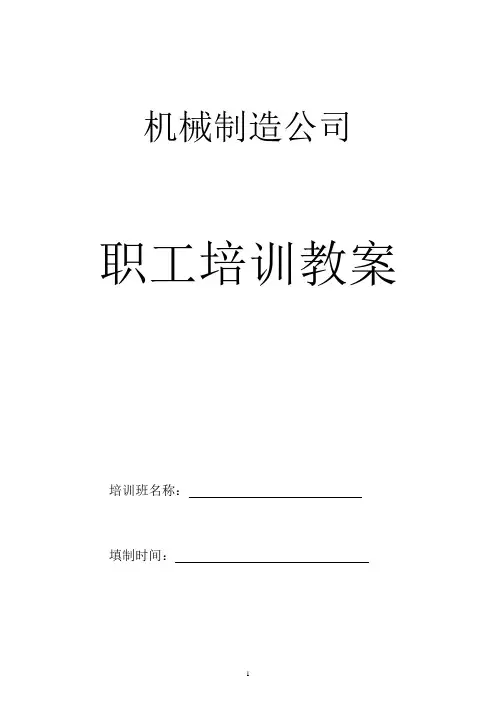 机械制造公司

职工培训教案

培训班名称：____

填制时间：____

1